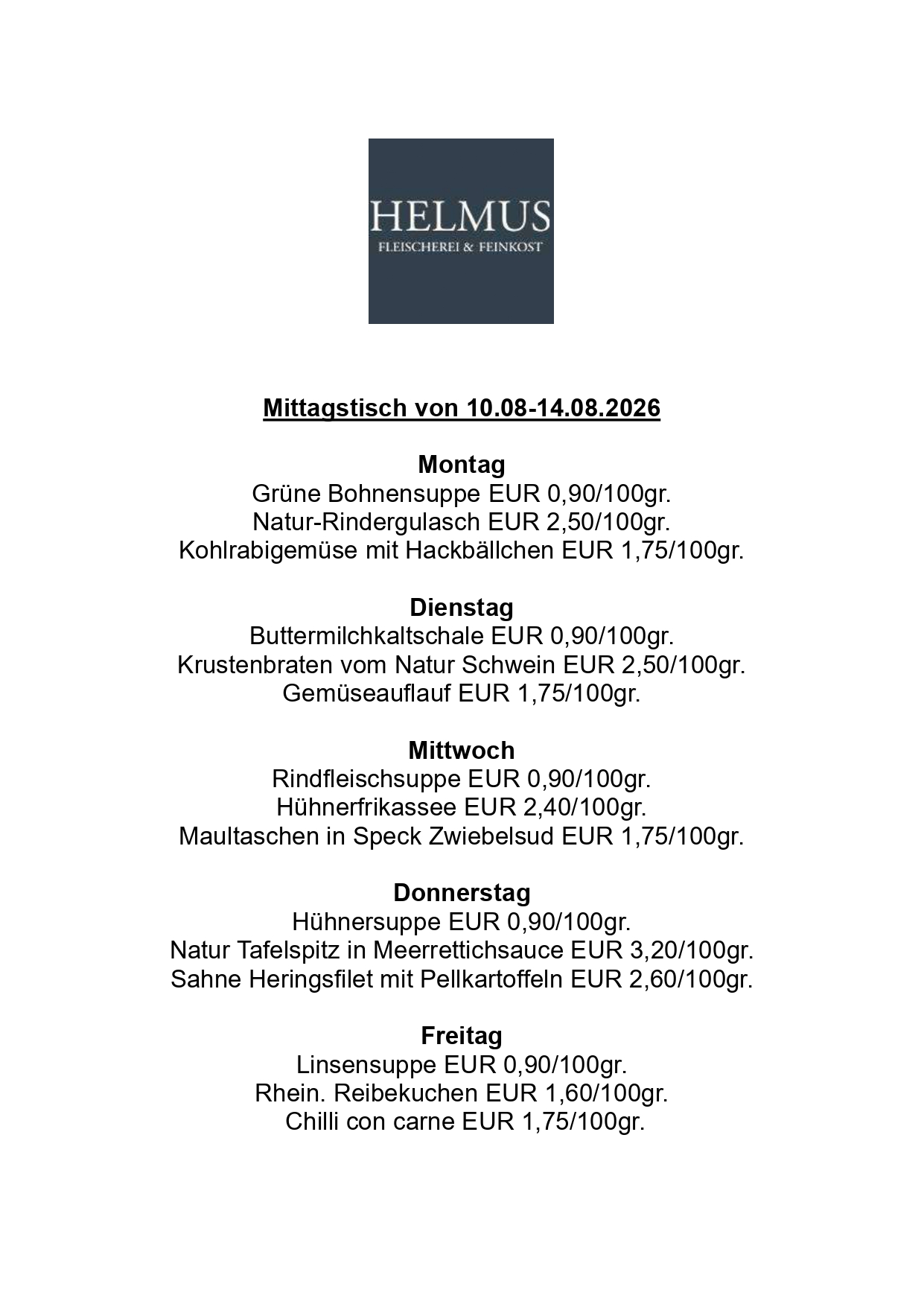 HELMUS
FLEISCHEREI & FEINKOST

Mittagstisch von 10.08-14.08.2026

Montag
Grüne Bohnensuppe EUR 0,90/100gr.
Natur-Rindergulasch EUR 2,50/100gr.
Kohlrabigemüse mit Hackbällchen EUR 1,75/100gr.

Dienstag
Buttermilchkaltschale EUR 0,90/100gr.
Krustenbraten vom Natur Schwein EUR 2,50/100gr.
Gemüseauflauf EUR 1,75/100gr.

Mittwoch
Rindfleischsuppe EUR 0,90/100gr.
Hühnerfrikassee EUR 2,40/100gr.
Maultaschen in Speck Zwiebelsud EUR 1,75/100gr.

Donnerstag
Hühnersuppe EUR 0,90/100gr.
Natur Tafelspitz in Meerrettichsauce EUR 3,20/100gr.
Sahne Heringsfilet mit Pellkartoffeln EUR 2,60/100gr.

Freitag
Linsensuppe EUR 0,90/100gr.
Rhein. Reibekuchen EUR 1,60/100gr.
Chilli con carne EUR 1,75/100gr.